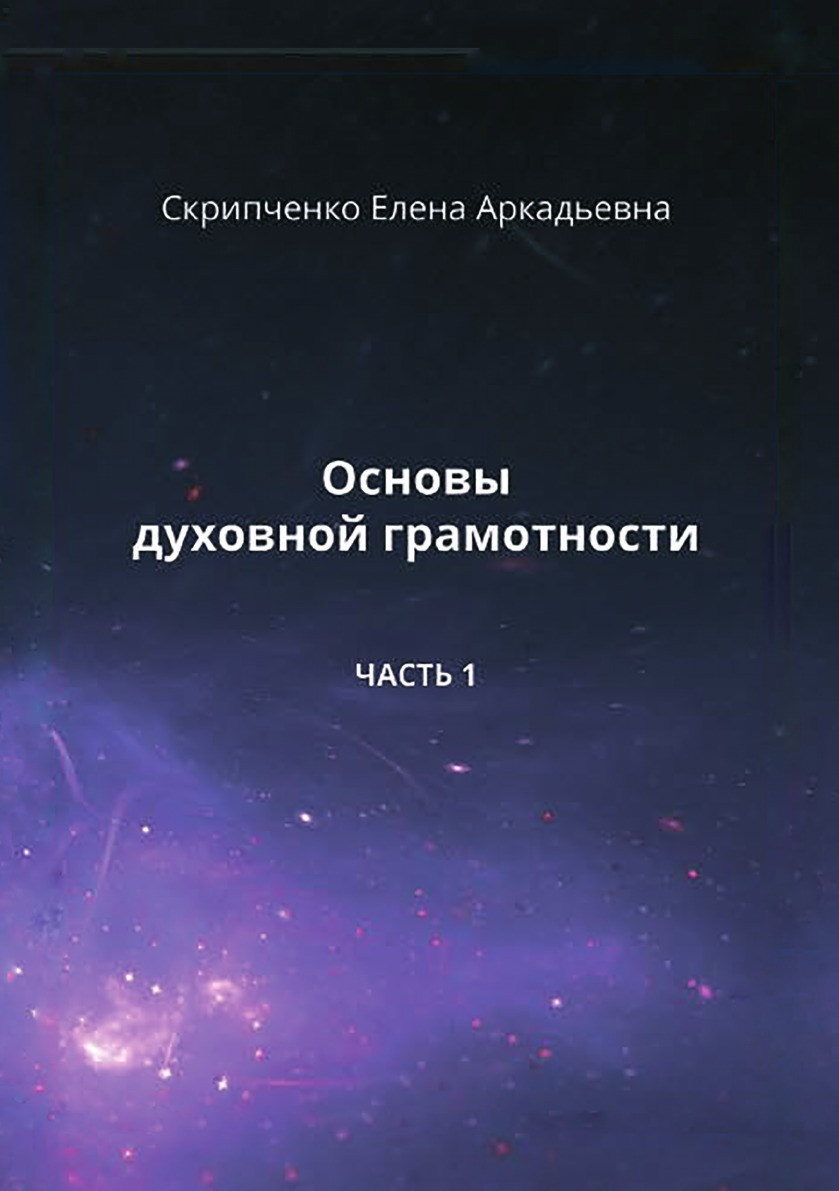 Скрипченко Елена Аркадьевна

Основы
духовной грамотности

ЧАСТЬ 1